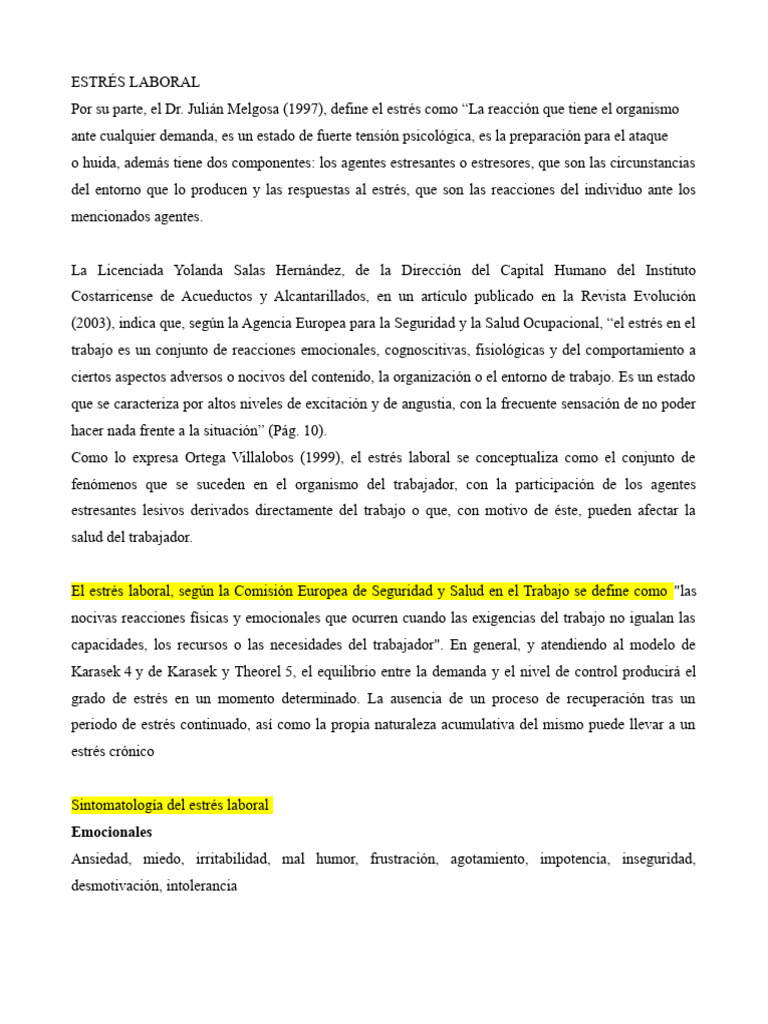 ESTRÉS LABORAL
Por su parte, el Dr. Julián Melgosa (1997), define el estrés como “La reacción que tiene el organismo ante cualquier demanda, es un estado de fuerte tensión psicológica, es la preparación para el ataque o huida, además tiene dos componentes: los agentes estresantes o estresores, que son las circunstancias del entorno que lo producen y las respuestas al estrés, que son las reacciones del individuo ante los mencionados agentes.

La Licenciada Yolanda Salas Hernández, de la Dirección del Capital Humano del Instituto Costarricense de Acueductos y Alcantarillados, en un artículo publicado en la Revista Evolución (2003), indica que, según la Agencia Europea para la Seguridad y la Salud Ocupacional, “el estrés en el trabajo es un conjunto de reacciones emocionales, cognoscitivas, fisiológicas y del comportamiento a ciertos aspectos adversos o nocivos del contenido, la organización o el entorno de trabajo. Es un estado que se caracteriza por altos niveles de excitación y de angustia, con la frecuente sensación de no poder hacer nada frente a la situación” (Pág. 10).
Como lo expresa Ortega Villalobos (1999), el estrés laboral se conceptualiza como el conjunto de fenómenos que se suceden en el organismo del trabajador, con la participación de los agentes estresantes lesivos derivados directamente del trabajo o que, con motivo de éste, pueden afectar la salud del trabajador.

El estrés laboral, según la Comisión Europea de Seguridad y Salud en el Trabajo se define como "las nocivas reacciones físicas y emocionales que ocurren cuando las exigencias del trabajo no igualan las capacidades, los recursos o las necesidades del trabajador". En general, y atendiendo al modelo de Karasek 4 y de Karasek y Theorel 5, el equilibrio entre la demanda y el nivel de control producirá el grado de estrés en un momento determinado. La ausencia de un proceso de recuperación tras un periodo de estrés continuado, así como la propia naturaleza acumulativa del mismo puede llevar a un estrés crónico

Sintomatología del estrés laboral
Emocionales
Ansiedad, miedo, irritabilidad, mal humor, frustración, agotamiento, impotencia, inseguridad, desmotivación, intolerancia